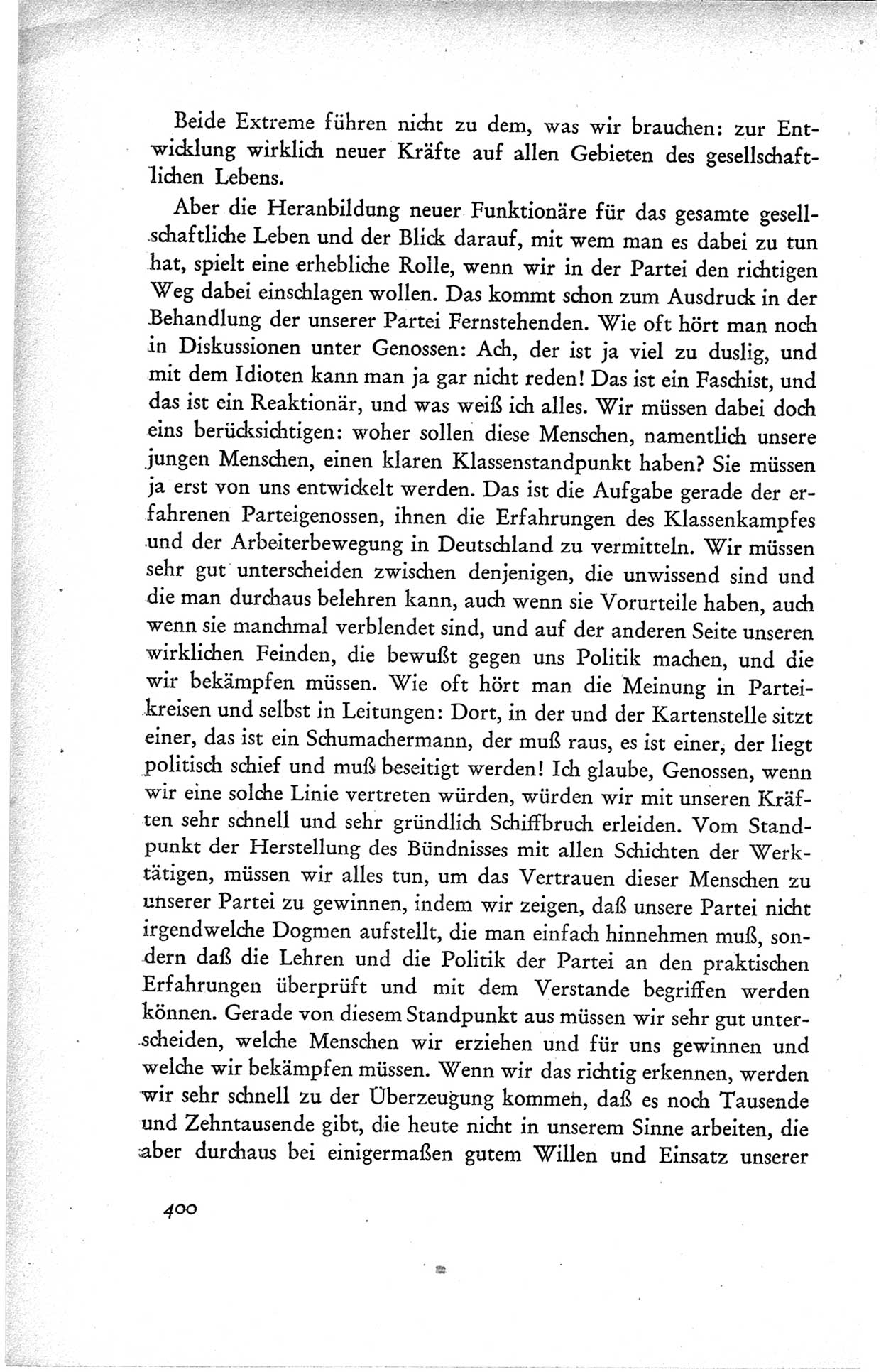 Beide Extreme führen nicht zu dem, was wir brauchen: zur Entwicklung wirklich neuer Kräfte auf allen Gebieten des gesellschaftlichen Lebens.

Aber die Heranbildung neuer Funktionäre für das gesamte gesellschaftliche Leben und der Blick darauf, mit wem man es dabei zu tun hat, spielt eine erhebliche Rolle, wenn wir in der Partei den richtigen Weg dabei einschlagen wollen. Das kommt schon zum Ausdruck in der Behandlung der unserer Partei Fernstehenden. Wie oft hört man noch in Diskussionen unter Genossen: Ach, der ist ja viel zu duslig, und mit dem Idioten kann man ja gar nicht reden! Das ist ein Faschist, und das ist ein Reaktionär, und was weiß ich alles. Wir müssen dabei doch eins berücksichtigen: woher sollen diese Menschen, namentlich unsere jungen Menschen, einen klaren Klassenstandpunkt haben? Sie müssen ja erst von uns entwickelt werden. Das ist die Aufgabe gerade der erfahrenen Parteigenossen, ihnen die Erfahrungen des Klassenkampfes und der Arbeiterbewegung in Deutschland zu vermitteln. Wir müssen sehr gut unterscheiden zwischen denjenigen, die unwissend sind und die man durchaus belehren kann, auch wenn sie Vorurteile haben, auch wenn sie manchmal verblendet sind, und auf der anderen Seite unseren wirklichen Feinden, die bewußt gegen uns Politik machen, und die wir bekämpfen müssen. Wie oft hört man die Meinung in Parteikreisen und selbst in Leitungen: Dort, in der und der Kartenstelle sitzt einer, das ist ein Schumachermann, der muß raus, es ist einer, der liegt politisch schief und muß beseitigt werden! Ich glaube, Genossen, wenn wir eine solche Linie vertreten würden, würden wir mit unseren Kräften sehr schnell und sehr gründlich Schiffbruch erleiden. Vom Standpunkt der Herstellung des Bündnisses mit allen Schichten der Werktätigen, müssen wir alles tun, um das Vertrauen dieser Menschen zu unserer Partei zu gewinnen, indem wir zeigen, daß unsere Partei nicht irgendwelche Dogmen aufstellt, die man einfach hinnehmen muß, sondern daß die Lehren und die Politik der Partei an den praktischen Erfahrungen überprüft und mit dem Verstande begriffen werden können. Gerade von diesem Standpunkt aus müssen wir sehr gut unterscheiden, welche Menschen wir erziehen und für uns gewinnen und welche wir bekämpfen müssen. Wenn wir das richtig erkennen, werden wir sehr schnell zu der Überzeugung kommen, daß es noch Tausende und Zehntausende gibt, die heute nicht in unserem Sinne arbeiten, die aber durchaus bei einigermaßen gutem Willen und Einsatz unserer

400